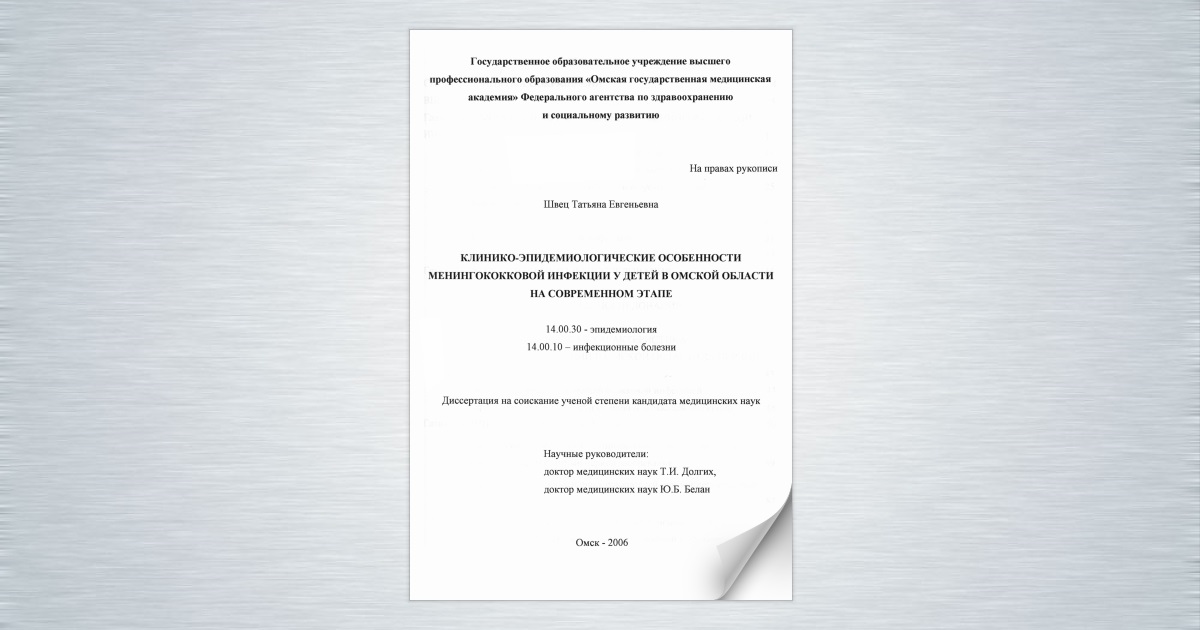 Государственное образовательное учреждение высшего профессионального образования «Омская государственная медицинская академия» Федерального агентства по здравоохранению и социальному развитию

На правах рукописи

Швец Татьяна Евгеньевна

КЛИНИКО-ЭПИДЕМИОЛОГИЧЕСКИЕ ОСОБЕННОСТИ МЕНИНГОКОККОВОЙ ИНФЕКЦИИ У ДЕТЕЙ В ОМСКОЙ ОБЛАСТИ НА СОВРЕМЕННОМ ЭТАПЕ

14.00.30 - эпидемиология
14.00.10 – инфекционные болезни

Диссертация на соискание ученой степени кандидата медицинских наук

Научные руководители:
доктор медицинских наук Т.И. Долгих,
доктор медицинских наук Ю.Б. Белан

Омск - 2006